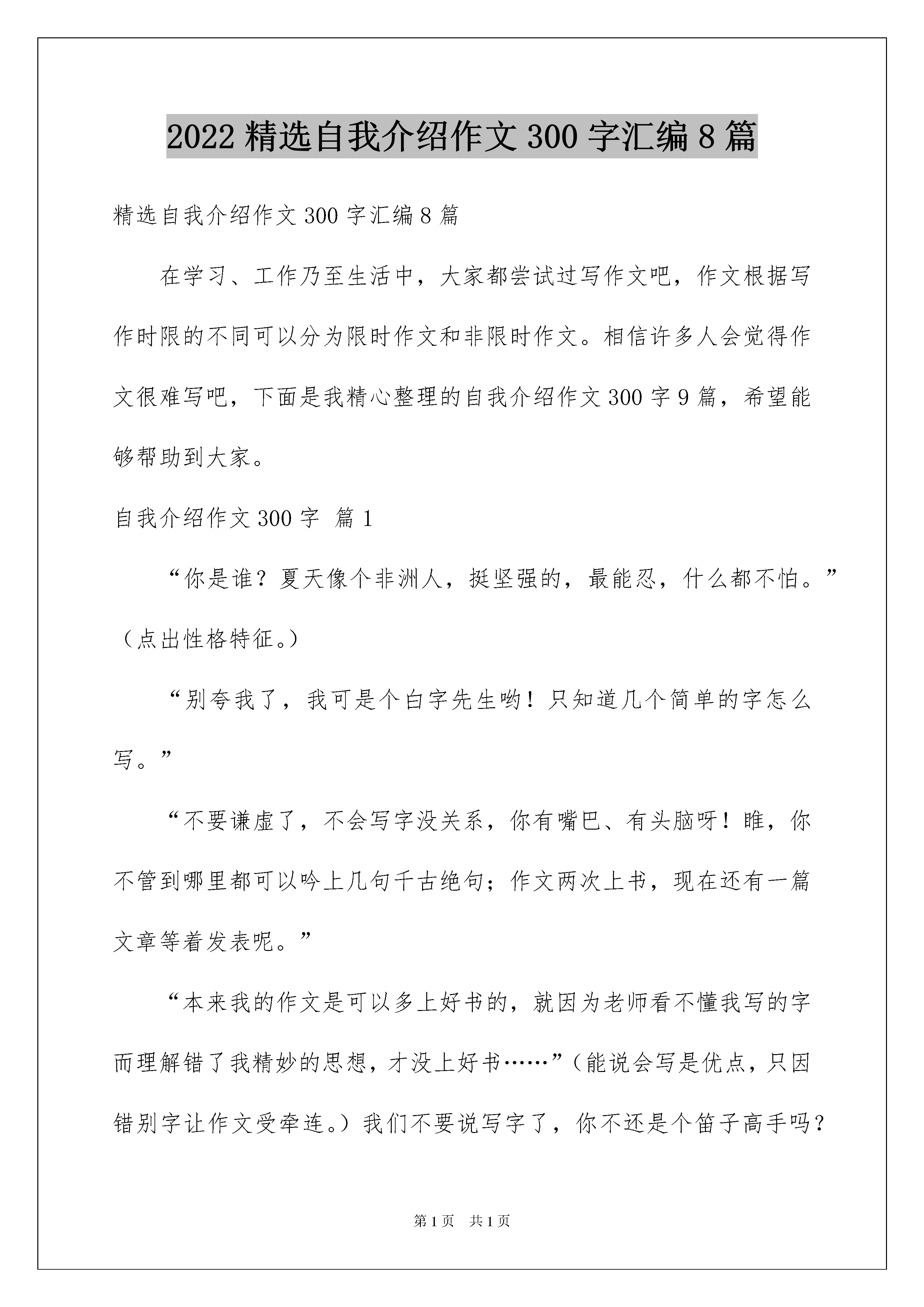 2022 精选自我介绍作文 300 字汇编 8 篇

精选自我介绍作文 300 字汇编 8 篇

在学习、工作乃至生活中，大家都尝试过写作文吧，作文根据写作时限的不同可以分为限时作文和非限时作文。相信许多人会觉得作文很难写吧，下面是我精心整理的自我介绍作文 300 字 9 篇，希望能够帮助到大家。

自我介绍作文 300 字 篇 1

“你是谁？夏天像个非洲人，挺坚强的，最能忍，什么都不怕。”（点出性格特征。）

“别夸我了，我可是个白字先生哟！只知道几个简单的字怎么写。”

“不要谦虚了，不会写字没关系，你有嘴巴、有头脑呀！瞧，你不管到哪里都可以吟上几句千古绝句；作文两次上书，现在还有一篇文章等着发表呢。”

“本来我的作文是可以多上好书的，就因为老师看不懂我写的字而理解错了我精妙的思想，才没上好书……”（能说会写是优点，只因错别字让作文受牵连。）我们不要说写字了，你不还是个笛子高手吗？

第 1 页 共 1 页